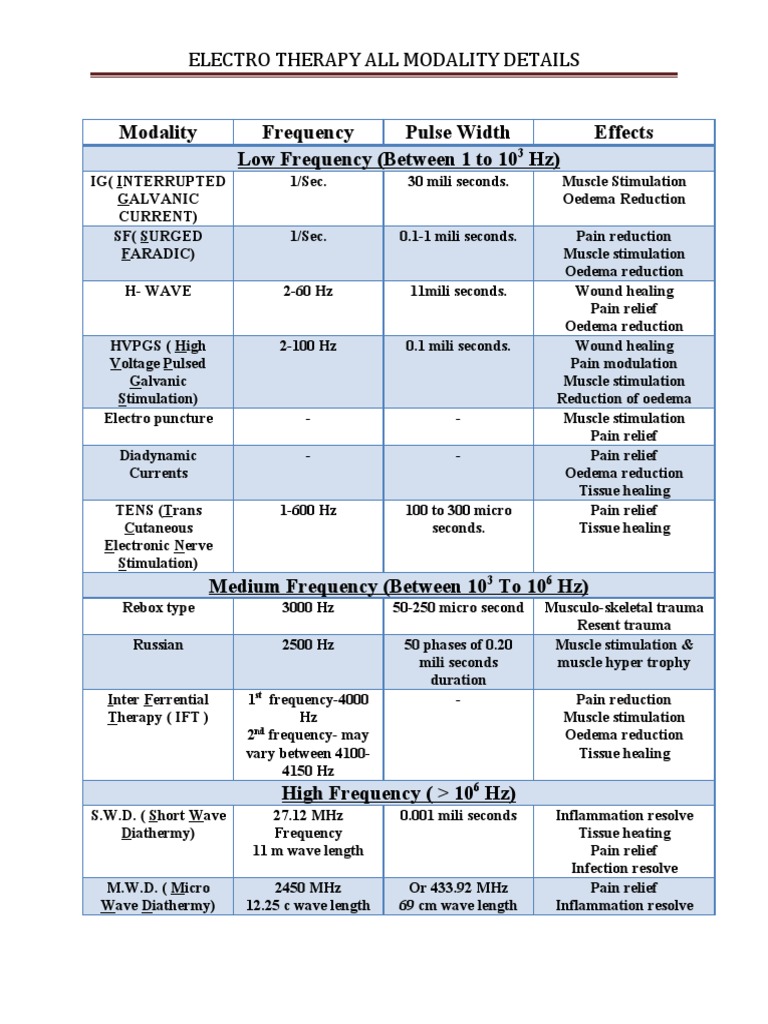 ELECTRO THERAPY ALL MODALITY DETAILS

| Modality | Frequency | Pulse Width | Effects |
|---|---|---|---|
| Low Frequency (Between 1 to $10^3$ Hz) | | | |
| IG( INTERRUPTED GALVANIC CURRENT) | 1/Sec. | 30 mili seconds. | Muscle Stimulation Oedema Reduction |
| SF( SURGED FARADIC) | 1/Sec. | 0.1-1 mili seconds. | Pain reduction Muscle stimulation Oedema reduction |
| H- WAVE | 2-60 Hz | 11mili seconds. | Wound healing Pain relief Oedema reduction |
| HVPGS ( High Voltage Pulsed Galvanic Stimulation) | 2-100 Hz | 0.1 mili seconds. | Wound healing Pain modulation Muscle stimulation Reduction of oedema |
| Electro puncture | - | - | Muscle stimulation Pain relief |
| Diadynamic Currents | - | - | Pain relief Oedema reduction Tissue healing |
| TENS (Trans Cutaneous Electronic Nerve Stimulation) | 1-600 Hz | 100 to 300 micro seconds. | Pain relief Tissue healing |
| Medium Frequency (Between $10^3$ To $10^6$ Hz) | | | |
| Rebox type | 3000 Hz | 50-250 micro second | Musculo-skeletal trauma Resent trauma |
| Russian | 2500 Hz | 50 phases of 0.20 mili seconds duration | Muscle stimulation & muscle hyper trophy |
| Inter Ferrential Therapy ( IFT ) | $1^{st}$ frequency-4000 Hz $2^{nd}$ frequency- may vary between 4100-4150 Hz | - | Pain reduction Muscle stimulation Oedema reduction Tissue healing |
| High Frequency ( > $10^6$ Hz) | | | |
| S.W.D. ( Short Wave Diathermy) | 27.12 MHz Frequency 11 m wave length | 0.001 mili seconds | Inflammation resolve Tissue heating Pain relief Infection resolve |
| M.W.D. ( Micro Wave Diathermy) | 2450 MHz 12.25 c wave length | Or 433.92 MHz 69 cm wave length | Pain relief Inflammation resolve |